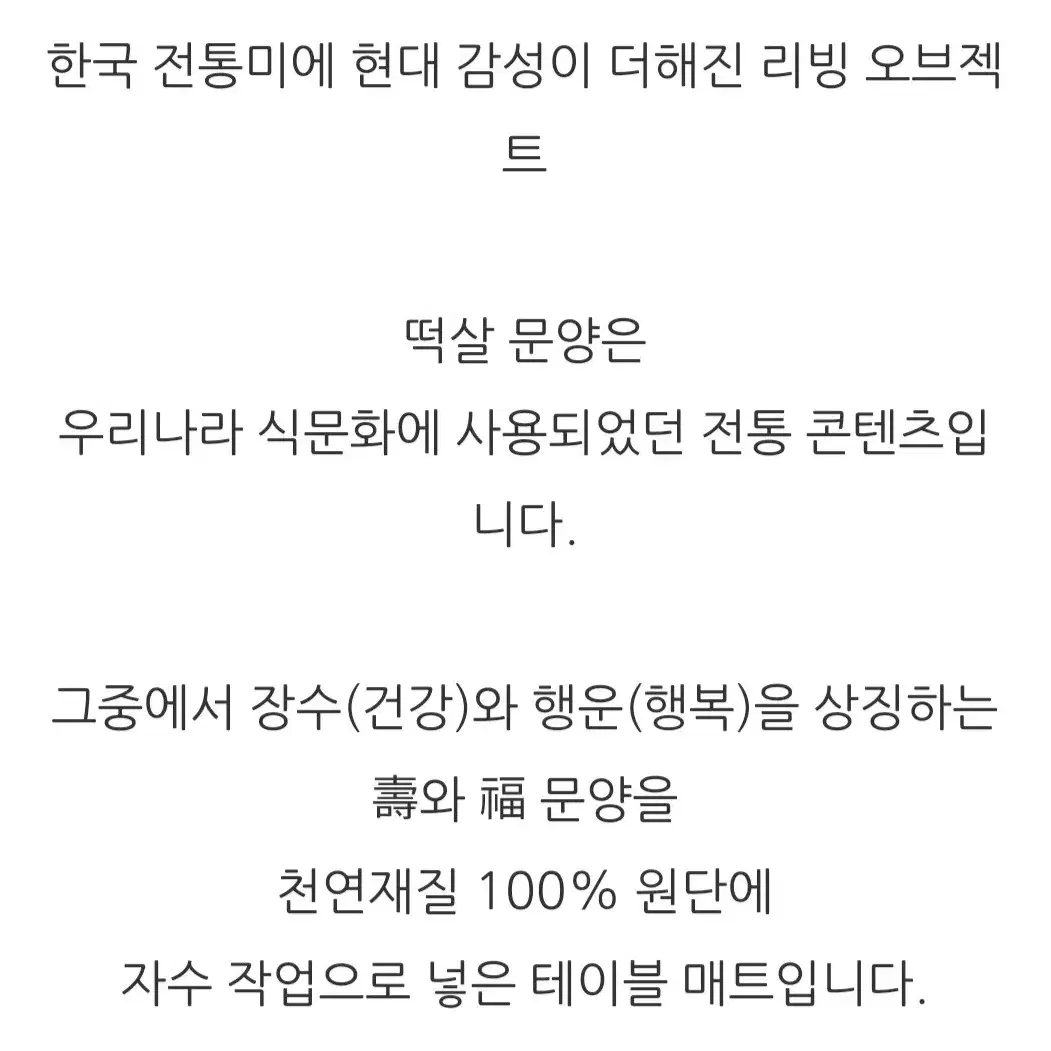 한국 전통미에 현대 감성이 더해진 리빙 오브젝트

떡살 문양은
우리나라 식문화에 사용되었던 전통 콘텐츠입니다.

그중에서 장수(건강)와 행운(행복)을 상징하는
壽와 福 문양을
천연재질 100% 원단에
자수 작업으로 넣은 테이블 매트입니다.